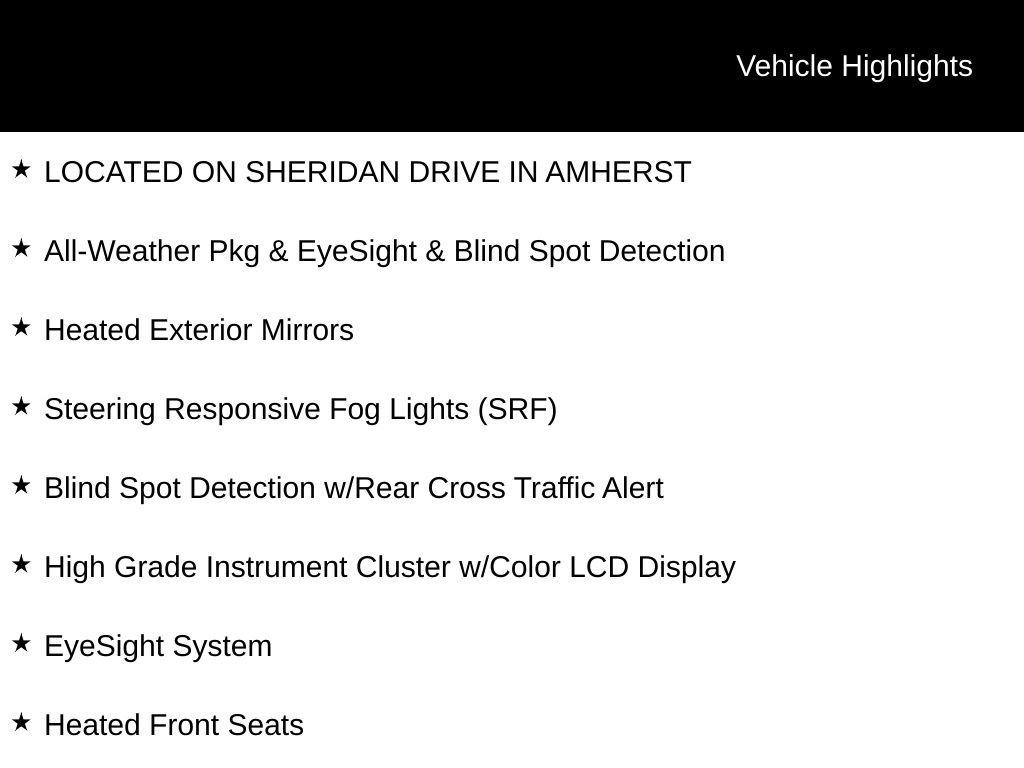 Vehicle Highlights

★ LOCATED ON SHERIDAN DRIVE IN AMHERST

★ All-Weather Pkg & EyeSight & Blind Spot Detection

★ Heated Exterior Mirrors

★ Steering Responsive Fog Lights (SRF)

★ Blind Spot Detection w/Rear Cross Traffic Alert

★ High Grade Instrument Cluster w/Color LCD Display

★ EyeSight System

★ Heated Front Seats